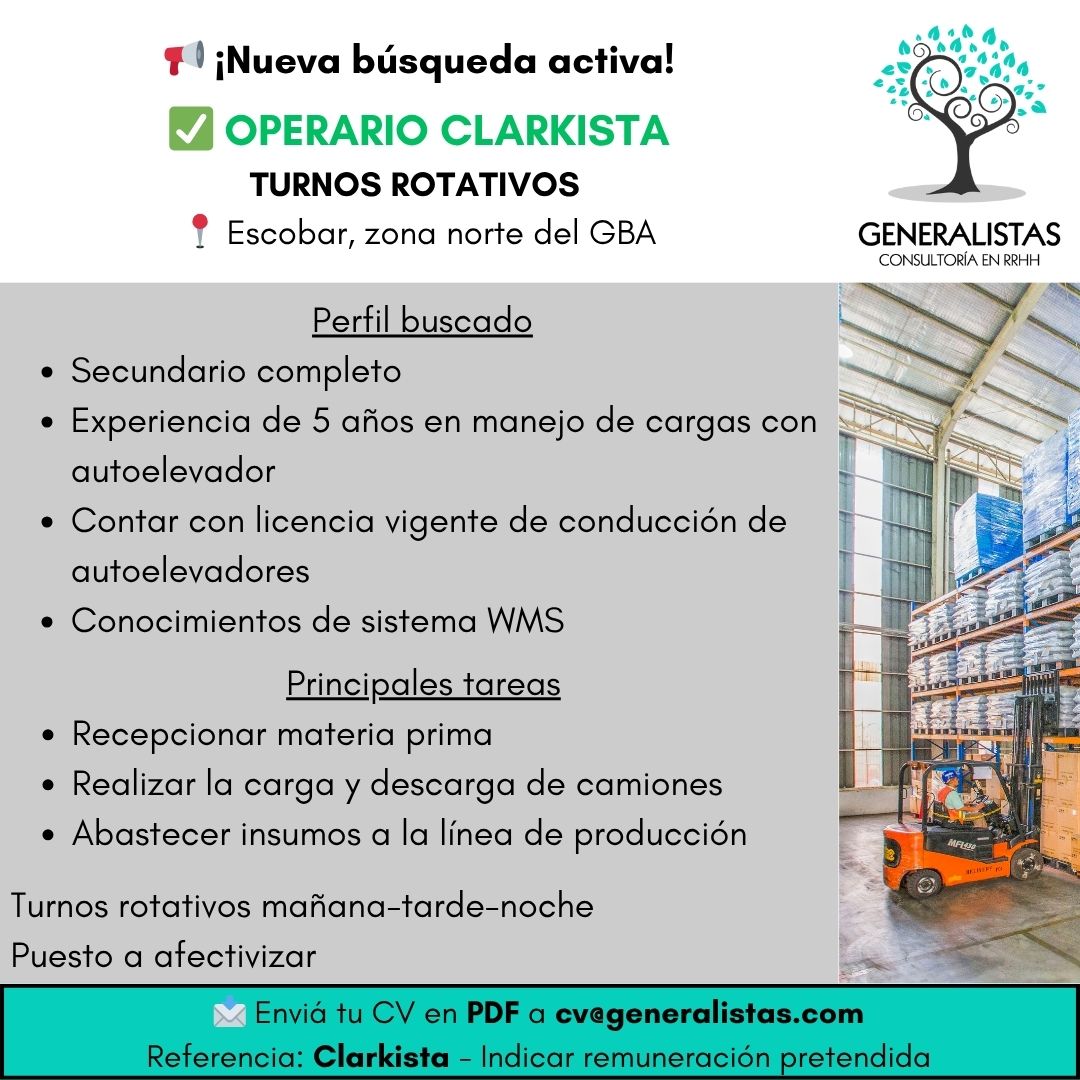 📢 ¡Nueva búsqueda activa!

✅ OPERARIO CLARKISTA

TURNOS ROTATIVOS

📍 Escobar, zona norte del GBA

GENERALISTAS
CONSULTORÍA EN RRHH

Perfil buscado

• Secundario completo
• Experiencia de 5 años en manejo de cargas con autoelevador
• Contar con licencia vigente de conducción de autoelevadores
• Conocimientos de sistema WMS

Principales tareas

• Recepcionar materia prima
• Realizar la carga y descarga de camiones
• Abastecer insumos a la línea de producción

Turnos rotativos mañana-tarde-noche
Puesto a afectivizar

📩 Enviá tu CV en PDF a cv@generalistas.com
Referencia: Clarkista - Indicar remuneración pretendida